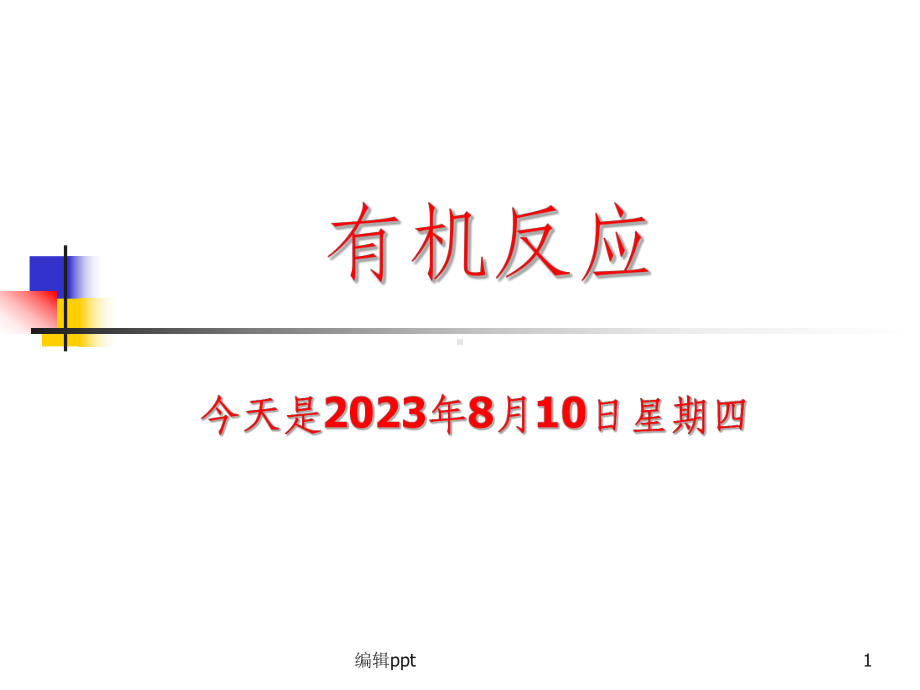 有机反应

今天是2023年8月10日星期四

编辑ppt

1